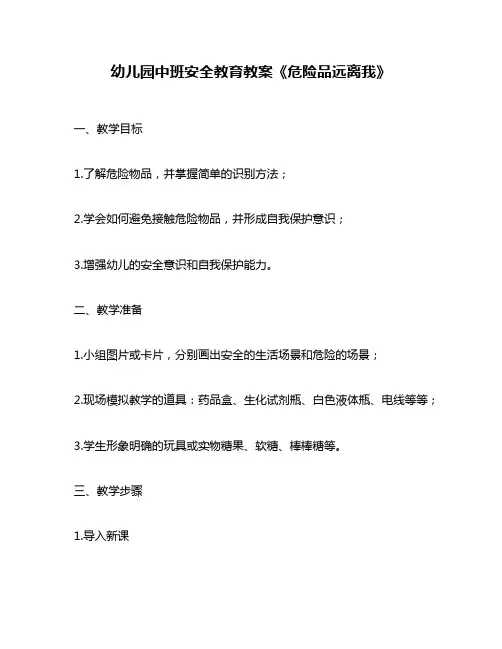 幼儿园中班安全教育教案《危险品远离我》

一、教学目标

1.了解危险物品，并掌握简单的识别方法；

2.学会如何避免接触危险物品，并形成自我保护意识；

3.增强幼儿的安全意识和自我保护能力。

二、教学准备

1.小组图片或卡片，分别画出安全的生活场景和危险的场景；

2.现场模拟教学的道具：药品盒、生化试剂瓶、白色液体瓶、电线等等；

3.学生形象明确的玩具或实物糖果、软糖、棒棒糖等。

三、教学步骤

1.导入新课